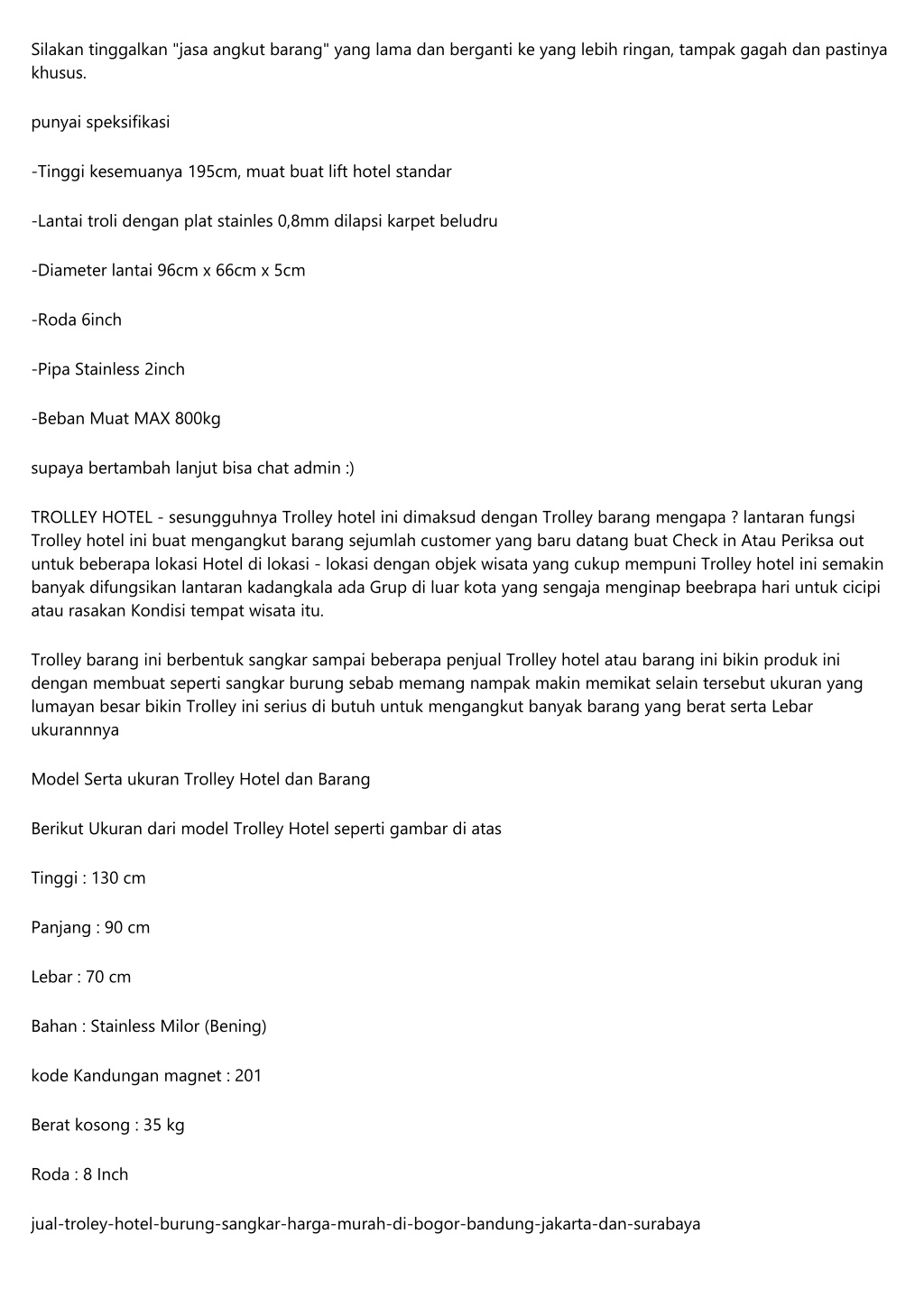 Silakan tinggalkan "jasa angkut barang" yang lama dan berganti ke yang lebih ringan, tampak gagah dan pastinya khusus.

punyai speksifikasi

-Tinggi kesemuanya 195cm, muat buat lift hotel standar

-Lantai troli dengan plat stainles 0,8mm dilapsi karpet beludru

-Diameter lantai 96cm x 66cm x 5cm

-Roda 6inch

-Pipa Stainless 2inch

-Beban Muat MAX 800kg

supaya bertambah lanjut bisa chat admin :)

TROLLEY HOTEL - sesungguhnya Trolley hotel ini dimaksud dengan Trolley barang mengapa ? lantaran fungsi Trolley hotel ini buat mengangkut barang sejumlah customer yang baru datang buat Check in Atau Periksa out untuk beberapa lokasi Hotel di lokasi - lokasi dengan objek wisata yang cukup mempuni Trolley hotel ini semakin banyak difungsikan lantaran kadangkala ada Grup di luar kota yang sengaja menginap beebrapa hari untuk cicipi atau rasakan Kondisi tempat wisata itu.

Trolley barang ini berbentuk sangkar sampai beberapa penjual Trolley hotel atau barang ini bikin produk ini dengan membuat seperti sangkar burung sebab memang nampak makin memikat selain tersebut ukuran yang lumayan besar bikin Trolley ini serius di butuh untuk mengangkut banyak barang yang berat serta Lebar ukurannnya

Model Serta ukuran Trolley Hotel dan Barang

Berikut Ukuran dari model Trolley Hotel seperti gambar di atas

Tinggi : 130 cm

Panjang : 90 cm

Lebar : 70 cm

Bahan : Stainless Milor (Bening)

kode Kandungan magnet : 201

Berat kosong : 35 kg

Roda : 8 Inch

jual-troley-hotel-burung-sangkar-harga-murah-di-bogor-bandung-jakarta-dan-surabaya